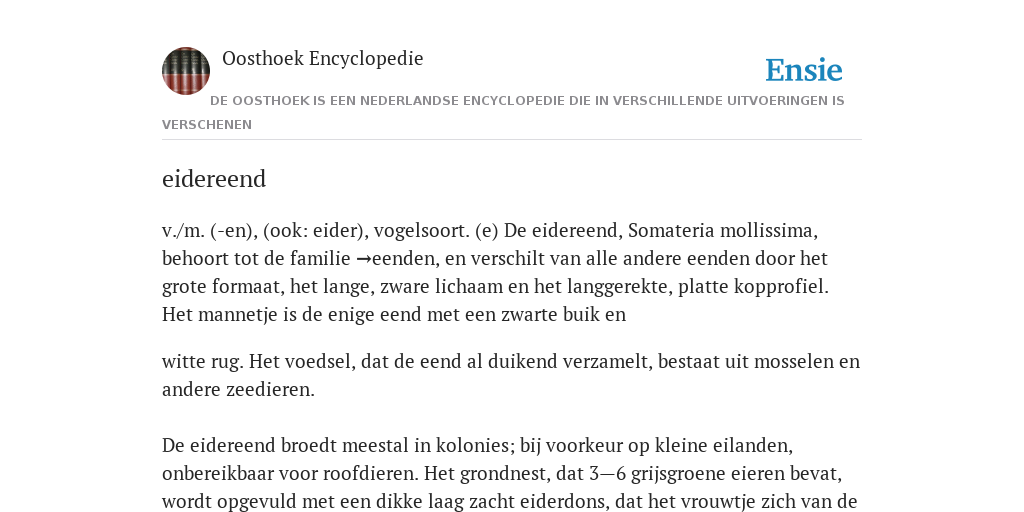 Oosthoek Encyclopedie

Ensie

DE OOSTHOEK IS EEN NEDERLANDSE ENCYCLOPEDIE DIE IN VERSCHILLENDE UITVOERINGEN IS VERSCHENEN

eidereend

v./m. (-en), (ook: eider), vogelsoort. (e) De eidereend, Somateria mollissima, behoort tot de familie →eenden, en verschilt van alle andere eenden door het grote formaat, het lange, zware lichaam en het langgerekte, platte kopprofiel. Het mannetje is de enige eend met een zwarte buik en

witte rug. Het voedsel, dat de eend al duikend verzamelt, bestaat uit mosselen en andere zeedieren.

De eidereend broedt meestal in kolonies; bij voorkeur op kleine eilanden, onbereikbaar voor roofdieren. Het grondnest, dat 3—6 grijsgroene eieren bevat, wordt opgevuld met een dikke laag zacht eiderdons, dat het vrouwtje zich van de